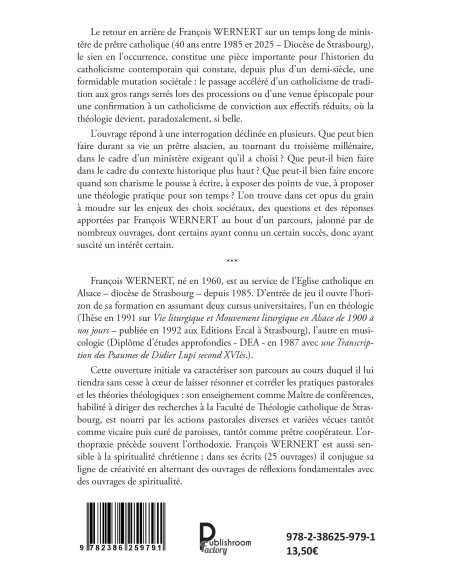 Le retour en arrière de François WERNERT sur un temps long de ministère de prêtre catholique (40 ans entre 1985 et 2025 – Diocèse de Strasbourg), le sien en l'occurrence, constitue une pièce importante pour l'historien du catholicisme contemporain qui constate, depuis plus d'un demi-siècle, une formidable mutation sociétale : le passage accéléré d'un catholicisme de tradition aux gros rangs serrés lors des processions ou d'une venue épiscopale pour une confirmation à un catholicisme de conviction aux effectifs réduits, où la théologie devient, paradoxalement, si belle.

L'ouvrage répond à une interrogation déclinée en plusieurs. Que peut bien faire durant sa vie un prêtre alsacien, au tournant du troisième millénaire, dans le cadre d'un ministère exigeant qu'il a choisi ? Que peut-il bien faire dans le cadre du contexte historique plus haut ? Que peut-il bien faire encore quand son charisme le pousse à écrire, à exposer des points de vue, à proposer une théologie pratique pour son temps ? L'on trouve dans cet opus du grain à moudre sur les enjeux des choix sociétaux, des questions et des réponses apportées par François WERNERT au bout d'un parcours, jalonné par de nombreux ouvrages, dont certains ayant connu un certain succès, donc ayant suscité un intérêt certain.

***

François WERNERT, né en 1960, est au service de l'Eglise catholique en Alsace – diocèse de Strasbourg – depuis 1985. D'entrée de jeu il ouvre l'horizon de sa formation en assumant deux cursus universitaires, l'un en théologie (Thèse en 1991 sur Vie liturgique et Mouvement liturgique en Alsace de 1900 à nos jours – publiée en 1992 aux Editions Ercal à Strasbourg), l'autre en musicologie (Diplôme d'études approfondies - DEA - en 1987 avec une Transcription des Psaumes de Didier Lupi second XVIès.).

Cette ouverture initiale va caractériser son parcours au cours duquel il lui tiendra sans cesse à cœur de laisser résonner et corréler les pratiques pastorales et les théories théologiques : son enseignement comme Maître de conférences, habilité à diriger des recherches à la Faculté de Théologie catholique de Strasbourg, est nourri par les actions pastorales diverses et variées vécues tantôt comme vicaire puis curé de paroisses, tantôt comme prêtre coopérateur. L'orthopraxie précède souvent l'orthodoxie. François WERNERT est aussi sensible à la spiritualité chrétienne ; dans ses écrits (25 ouvrages) il conjugue sa ligne de créativité en alternant des ouvrages de réflexions fondamentales avec des ouvrages de spiritualité.

9 782386 259791

Publishroom Factory

978-2-38625-979-1
13,50€